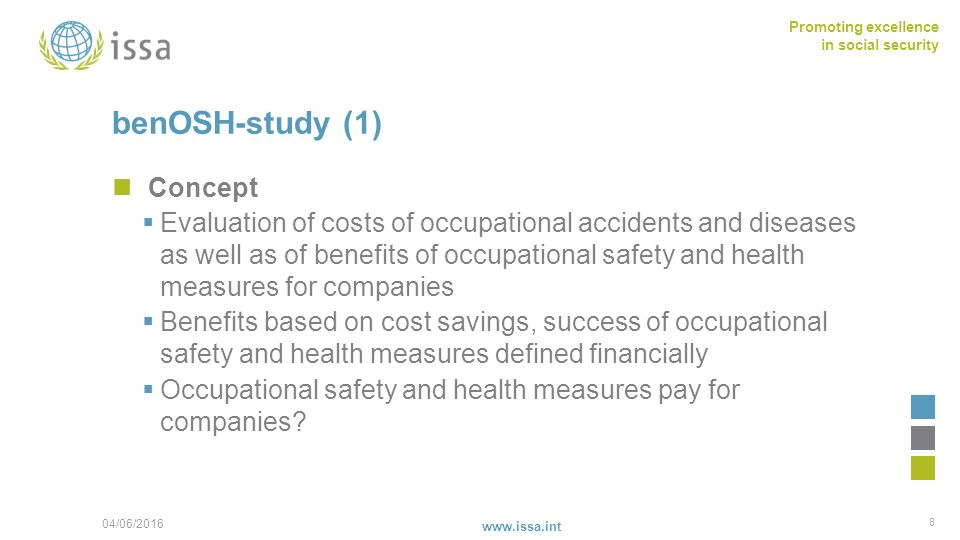 issa

Promoting excellence in social security

benOSH-study (1)

Concept

Evaluation of costs of occupational accidents and diseases as well as of benefits of occupational safety and health measures for companies

Benefits based on cost savings, success of occupational safety and health measures defined financially

Occupational safety and health measures pay for companies?

04/06/2016

www.issa.int

8